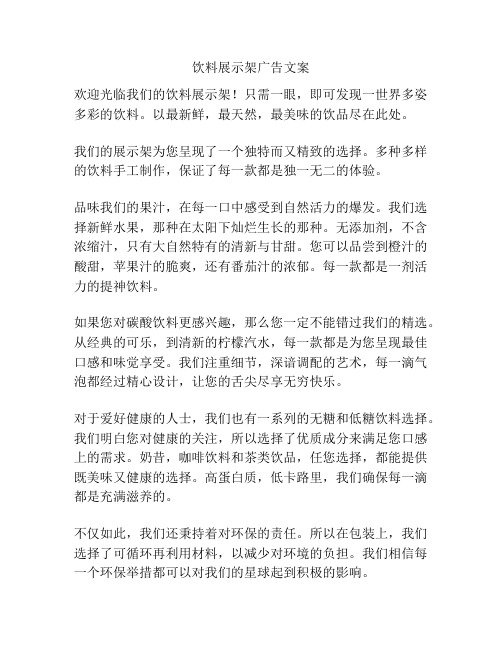 饮料展示架广告文案

欢迎光临我们的饮料展示架！只需一眼，即可发现一世界多姿多彩的饮料。以最新鲜，最天然，最美味的饮品尽在此处。

我们的展示架为您呈现了一个独特而又精致的选择。多种多样的饮料手工制作，保证了每一款都是独一无二的体验。

品味我们的果汁，在每一口中感受到自然活力的爆发。我们选择新鲜水果，那种在太阳下灿烂生长的那种。无添加剂，不含浓缩汁，只有大自然特有的清新与甘甜。您可以品尝到橙汁的酸甜，苹果汁的脆爽，还有番茄汁的浓郁。每一款都是一剂活力的提神饮料。

如果您对碳酸饮料更感兴趣，那么您一定不能错过我们的精选。从经典的可乐，到清新的柠檬汽水，每一款都是为您呈现最佳口感和味觉享受。我们注重细节，深谙调配的艺术，每一滴气泡都经过精心设计，让您的舌尖尽享无穷快乐。

对于爱好健康的人士，我们也有一系列的无糖和低糖饮料选择。我们明白您对健康的关注，所以选择了优质成分来满足您口感上的需求。奶昔，咖啡饮料和茶类饮品，任您选择，都能提供既美味又健康的选择。高蛋白质，低卡路里，我们确保每一滴都是充满滋养的。

不仅如此，我们还秉持着对环保的责任。所以在包装上，我们选择了可循环再利用材料，以减少对环境的负担。我们相信每一个环保举措都可以对我们的星球起到积极的影响。